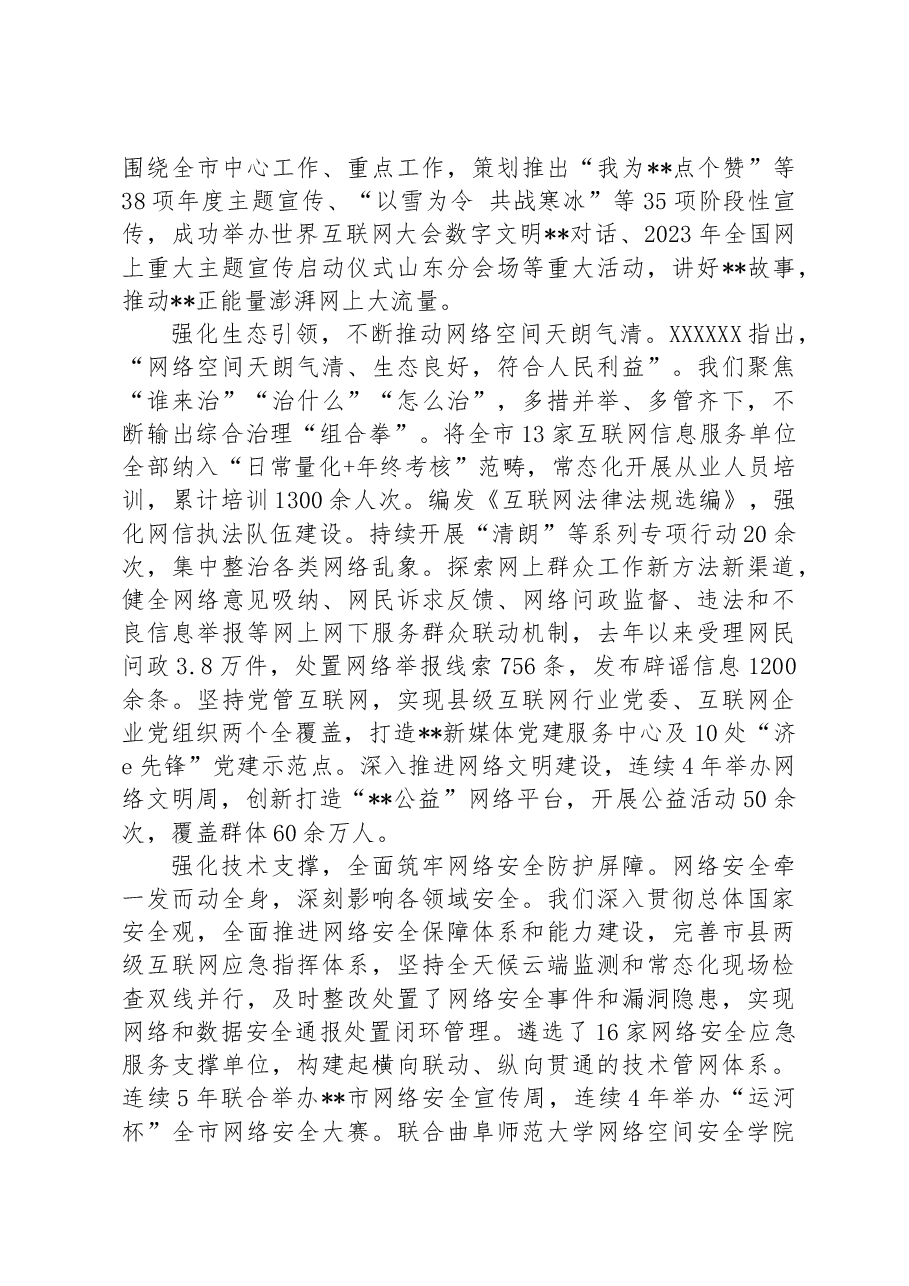 围绕全市中心工作、重点工作，策划推出“我为**点个赞”等38项年度主题宣传、“以雪为令 共战寒冰”等35项阶段性宣传，成功举办世界互联网大会数字文明**对话、2023年全国网上重大主题宣传启动仪式山东分会场等重大活动，讲好**故事，推动**正能量澎湃网上大流量。

强化生态引领，不断推动网络空间天朗气清。XXXXXX指出，“网络空间天朗气清、生态良好，符合人民利益”。我们聚焦“谁来治”“治什么”“怎么治”，多措并举、多管齐下，不断输出综合治理“组合拳”。将全市13家互联网信息服务单位全部纳入“日常量化+年终考核”范畴，常态化开展从业人员培训，累计培训1300余人次。编发《互联网法律法规选编》，强化网信执法队伍建设。持续开展“清朗”等系列专项行动20余次，集中整治各类网络乱象。探索网上群众工作新方法新渠道，健全网络意见吸纳、网民诉求反馈、网络问政监督、违法和不良信息举报等网上网下服务群众联动机制，去年以来受理网民问政3.8万件，处置网络举报线索756条，发布辟谣信息1200余条。坚持党管互联网，实现县级互联网行业党委、互联网企业党组织两个全覆盖，打造**新媒体党建服务中心及10处“济e先锋”党建示范点。深入推进网络文明建设，连续4年举办网络文明周，创新打造“**公益”网络平台，开展公益活动50余次，覆盖群体60余万人。

强化技术支撑，全面筑牢网络安全防护屏障。网络安全牵一发而动全身，深刻影响各领域安全。我们深入贯彻总体国家安全观，全面推进网络安全保障体系和能力建设，完善市县两级互联网应急指挥体系，坚持全天候云端监测和常态化现场检查双线并行，及时整改处置了网络安全事件和漏洞隐患，实现网络和数据安全通报处置闭环管理。遴选了16家网络安全应急服务支撑单位，构建起横向联动、纵向贯通的技术管网体系。连续5年联合举办**市网络安全宣传周，连续4年举办“运河杯”全市网络安全大赛。联合曲阜师范大学网络空间安全学院